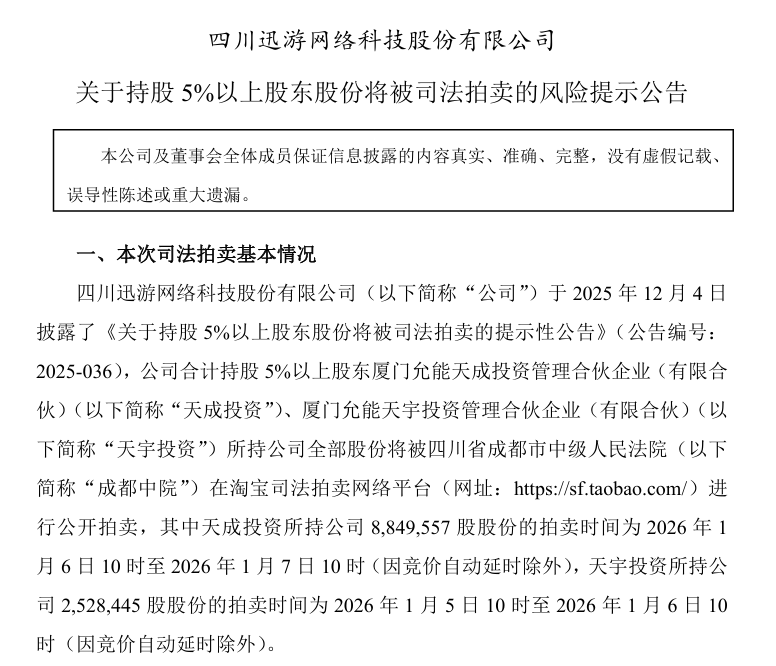 四川迅游网络科技股份有限公司

关于持股 5%以上股东股份将被司法拍卖的风险提示公告

本公司及董事会全体成员保证信息披露的内容真实、准确、完整，没有虚假记载、误导性陈述或重大遗漏。

一、本次司法拍卖基本情况

四川迅游网络科技股份有限公司（以下简称“公司”）于 2025 年 12 月 4 日披露了《关于持股 5%以上股东股份将被司法拍卖的提示性公告》（公告编号：2025-036），公司合计持股 5%以上股东厦门允能天成投资管理合伙企业（有限合伙）（以下简称“天成投资”）、厦门允能天宇投资管理合伙企业（有限合伙）（以下简称“天宇投资”）所持公司全部股份将被四川省成都市中级人民法院（以下简称“成都中院”）在淘宝司法拍卖网络平台（网址：https://sf.taobao.com/）进行公开拍卖，其中天成投资所持公司 8,849,557 股股份的拍卖时间为 2026 年 1 月 6 日 10 时至 2026 年 1 月 7 日 10 时（因竞价自动延时除外），天宇投资所持公司 2,528,445 股股份的拍卖时间为 2026 年 1 月 5 日 10 时至 2026 年 1 月 6 日 10 时（因竞价自动延时除外）。